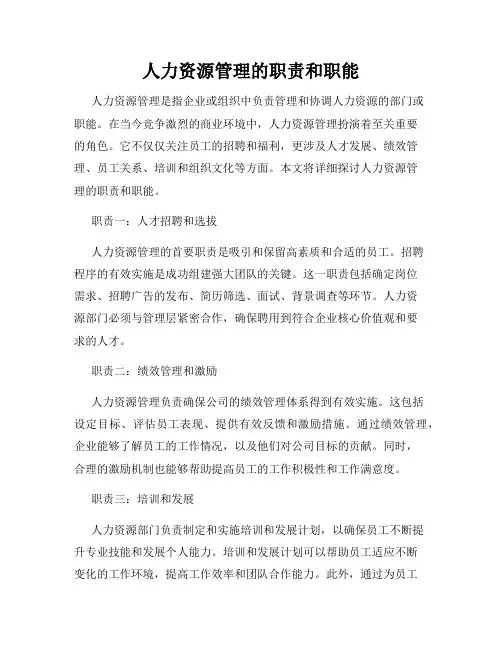 人力资源管理的职责和职能

人力资源管理是指企业或组织中负责管理和协调人力资源的部门或职能。在当今竞争激烈的商业环境中，人力资源管理扮演着至关重要的角色。它不仅仅关注员工的招聘和福利，更涉及人才发展、绩效管理、员工关系、培训和组织文化等方面。本文将详细探讨人力资源管理的职责和职能。

职责一：人才招聘和选拔

人力资源管理的首要职责是吸引和保留高素质和合适的员工。招聘程序的有效实施是成功组建强大团队的关键。这一职责包括确定岗位需求、招聘广告的发布、简历筛选、面试、背景调查等环节。人力资源部门必须与管理层紧密合作，确保聘用到符合企业核心价值观和要求的人才。

职责二：绩效管理和激励

人力资源管理负责确保公司的绩效管理体系得到有效实施。这包括设定目标、评估员工表现、提供有效反馈和激励措施。通过绩效管理，企业能够了解员工的工作情况，以及他们对公司目标的贡献。同时，合理的激励机制也能够帮助提高员工的工作积极性和工作满意度。

职责三：培训和发展

人力资源部门负责制定和实施培训和发展计划，以确保员工不断提升专业技能和发展个人能力。培训和发展计划可以帮助员工适应不断变化的工作环境，提高工作效率和团队合作能力。此外，通过为员工